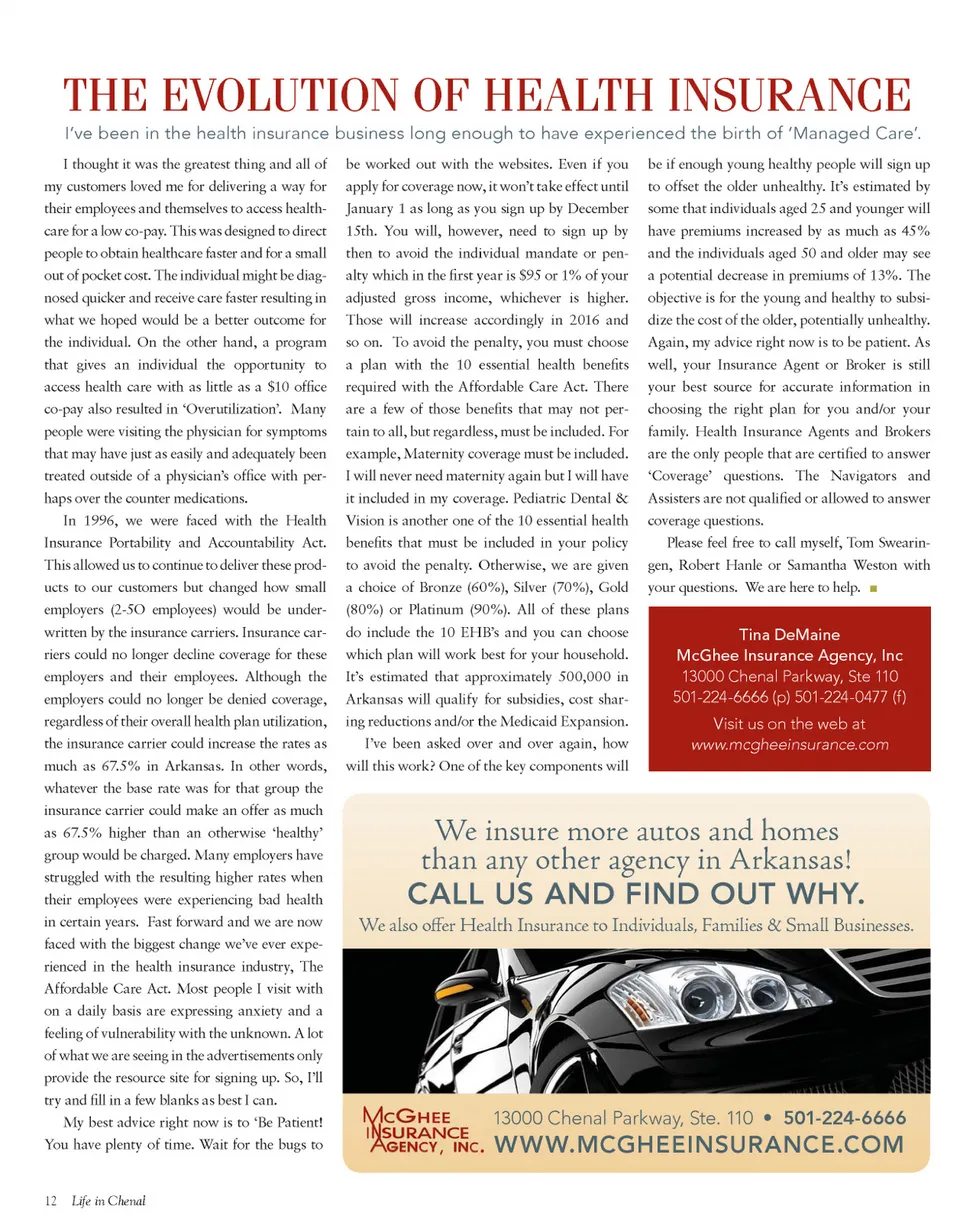 THE EVOLUTION OF HEALTH INSURANCE

I've been in the health insurance business long enough to have experienced the birth of 'Managed Care'.

I thought it was the greatest thing and all of my customers loved me for delivering a way for their employees and themselves to access healthcare for a low co-pay. This was designed to direct people to obtain healthcare faster and for a small out of pocket cost. The individual might be diagnosed quicker and receive care faster resulting in what we hoped would be a better outcome for the individual. On the other hand, a program that gives an individual the opportunity to access health care with as little as a $10 office co-pay also resulted in 'Overutilization'. Many people were visiting the physician for symptoms that may have just as easily and adequately been treated outside of a physician's office with perhaps over the counter medications.

In 1996, we were faced with the Health Insurance Portability and Accountability Act. This allowed us to continue to deliver these products to our customers but changed how small employers (2-5O employees) would be underwritten by the insurance carriers. Insurance carriers could no longer decline coverage for these employers and their employees. Although the employers could no longer be denied coverage, regardless of their overall health plan utilization, the insurance carrier could increase the rates as much as 67.5% in Arkansas. In other words, whatever the base rate was for that group the insurance carrier could make an offer as much as 67.5% higher than an otherwise 'healthy' group would be charged. Many employers have struggled with the resulting higher rates when their employees were experiencing bad health in certain years. Fast forward and we are now faced with the biggest change we've ever experienced in the health insurance industry, The Affordable Care Act. Most people I visit with on a daily basis are expressing anxiety and a feeling of vulnerability with the unknown. A lot of what we are seeing in the advertisements only provide the resource site for signing up. So, I'll try and fill in a few blanks as best I can.

My best advice right now is to 'Be Patient! You have plenty of time. Wait for the bugs to be worked out with the websites. Even if you apply for coverage now, it won't take effect until January 1 as long as you sign up by December 15th. You will, however, need to sign up by then to avoid the individual mandate or penalty which in the first year is $95 or 1% of your adjusted gross income, whichever is higher. Those will increase accordingly in 2016 and so on. To avoid the penalty, you must choose a plan with the 10 essential health benefits required with the Affordable Care Act. There are a few of those benefits that may not pertain to all, but regardless, must be included. For example, Maternity coverage must be included. I will never need maternity again but I will have it included in my coverage. Pediatric Dental & Vision is another one of the 10 essential health benefits that must be included in your policy to avoid the penalty. Otherwise, we are given a choice of Bronze (60%), Silver (70%), Gold (80%) or Platinum (90%). All of these plans do include the 10 EHB's and you can choose which plan will work best for your household. It's estimated that approximately 500,000 in Arkansas will qualify for subsidies, cost sharing reductions and/or the Medicaid Expansion.

I've been asked over and over again, how will this work? One of the key components will be if enough young healthy people will sign up to offset the older unhealthy. It's estimated by some that individuals aged 25 and younger will have premiums increased by as much as 45% and the individuals aged 50 and older may see a potential decrease in premiums of 13%. The objective is for the young and healthy to subsidize the cost of the older, potentially unhealthy. Again, my advice right now is to be patient. As well, your Insurance Agent or Broker is still your best source for accurate information in choosing the right plan for you and/or your family. Health Insurance Agents and Brokers are the only people that are certified to answer 'Coverage' questions. The Navigators and Assisters are not qualified or allowed to answer coverage questions.

Please feel free to call myself, Tom Swearingen, Robert Hanle or Samantha Weston with your questions. We are here to help. ■

Tina DeMaine
McGhee Insurance Agency, Inc
13000 Chenal Parkway, Ste 110
501-224-6666 (p) 501-224-0477 (f)
Visit us on the web at
www.mcgheeinsurance.com

We insure more autos and homes than any other agency in Arkansas!
CALL US AND FIND OUT WHY.
We also offer Health Insurance to Individuals, Families & Small Businesses.

McGHEE INSURANCE AGENCY, INC.
13000 Chenal Parkway, Ste. 110 • 501-224-6666
WWW.MCGHEEINSURANCE.COM

12 Life in Chenal